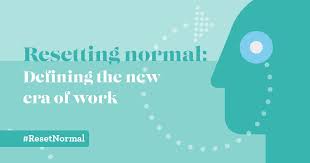 Resetting normal:
Defining the new era of work

#ResetNormal